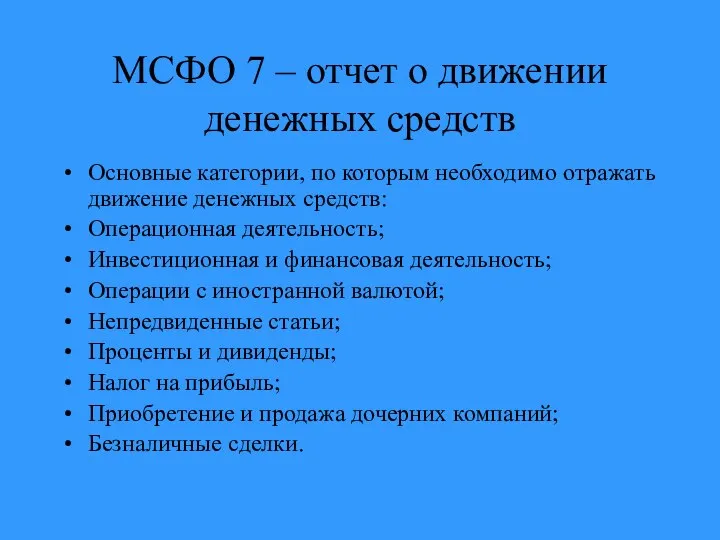 МСФО 7 – отчет о движении денежных средств

• Основные категории, по которым необходимо отражать движение денежных средств:
• Операционная деятельность;
• Инвестиционная и финансовая деятельность;
• Операции с иностранной валютой;
• Непредвиденные статьи;
• Проценты и дивиденды;
• Налог на прибыль;
• Приобретение и продажа дочерних компаний;
• Безналичные сделки.